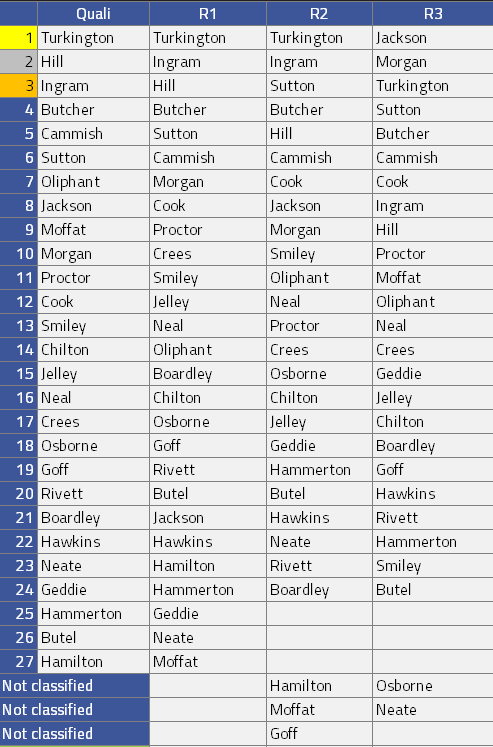 | | Quali | R1 | R2 | R3 |
|---|---|---|---|---|
| 1 | Turkington | Turkington | Turkington | Jackson |
| 2 | Hill | Ingram | Ingram | Morgan |
| 3 | Ingram | Hill | Sutton | Turkington |
| 4 | Butcher | Butcher | Butcher | Sutton |
| 5 | Cammish | Sutton | Hill | Butcher |
| 6 | Sutton | Cammish | Cammish | Cammish |
| 7 | Oliphant | Morgan | Cook | Cook |
| 8 | Jackson | Cook | Jackson | Ingram |
| 9 | Moffat | Proctor | Morgan | Hill |
| 10 | Morgan | Crees | Smiley | Proctor |
| 11 | Proctor | Smiley | Oliphant | Moffat |
| 12 | Cook | Jelley | Neal | Oliphant |
| 13 | Smiley | Neal | Proctor | Neal |
| 14 | Chilton | Oliphant | Crees | Crees |
| 15 | Jelley | Boardley | Osborne | Geddie |
| 16 | Neal | Chilton | Chilton | Jelley |
| 17 | Crees | Osborne | Jelley | Chilton |
| 18 | Osborne | Goff | Geddie | Boardley |
| 19 | Goff | Rivett | Hammerton | Goff |
| 20 | Rivett | Butel | Butel | Hawkins |
| 21 | Boardley | Jackson | Hawkins | Rivett |
| 22 | Hawkins | Hawkins | Neate | Hammerton |
| 23 | Neate | Hamilton | Rivett | Smiley |
| 24 | Geddie | Hammerton | Boardley | Butel |
| 25 | Hammerton | Geddie | | |
| 26 | Butel | Neate | | |
| 27 | Hamilton | Moffat | | |
| Not classified | | | Hamilton | Osborne |
| Not classified | | | Moffat | Neate |
| Not classified | | | Goff | |